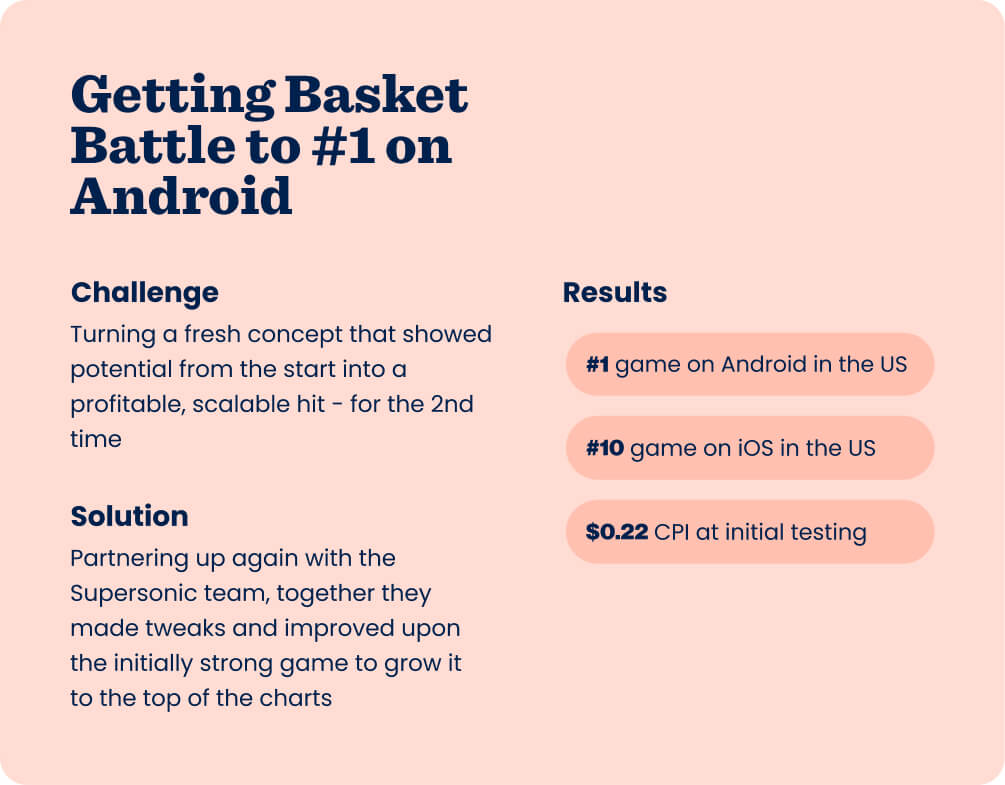 Getting Basket Battle to #1 on Android

Challenge

Turning a fresh concept that showed potential from the start into a profitable, scalable hit - for the 2nd time

Solution

Partnering up again with the Supersonic team, together they made tweaks and improved upon the initially strong game to grow it to the top of the charts

Results

#1 game on Android in the US

#10 game on iOS in the US

$0.22 CPI at initial testing